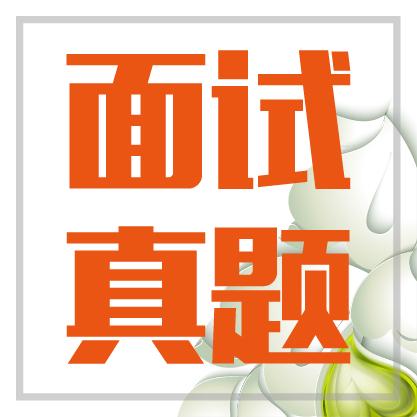 面试
真题